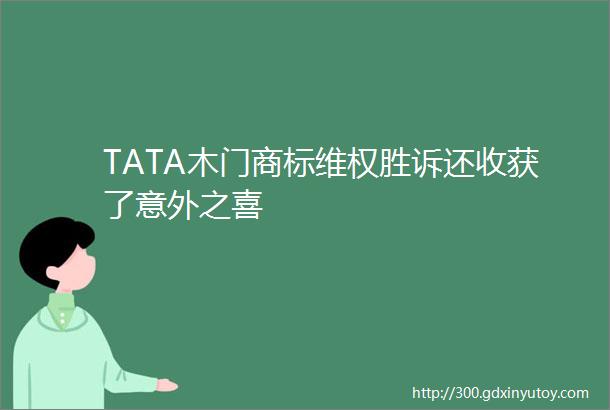 TATA木门商标维权胜诉还收获了意外之喜

http://300.gdxinyutoy.com